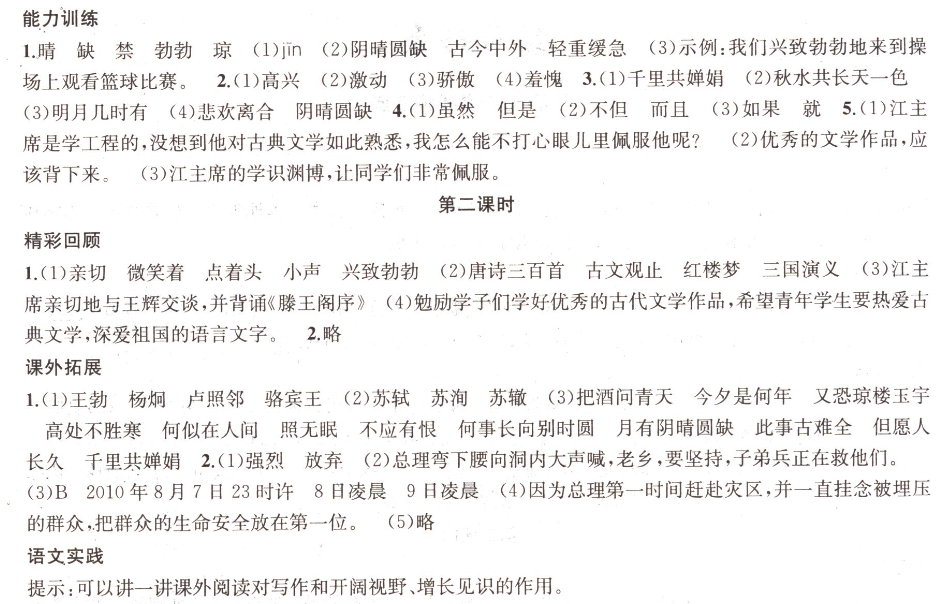 能力训练

1.晴 缺 禁 勃勃 琼 (1)jīn (2)阴晴圆缺 古今中外 轻重缓急 (3)示例:我们兴致勃勃地来到操场上观看篮球比赛。 2.(1)高兴 (2)激动 (3)骄傲 (4)羞愧 3.(1)千里共婵娟 (2)秋水共长天一色 (3)明月几时有 (4)悲欢离合 阴晴圆缺 4.(1)虽然 但是 (2)不但 而且 (3)如果 就 5.(1)江主席是学工程的,没想到他对古典文学如此熟悉,我怎么能不打心眼儿里佩服他呢? (2)优秀的文学作品,应该背下来。 (3)江主席的学识渊博,让同学们非常佩服。

第二课时

精彩回顾

1.(1)亲切 微笑着 点着头 小声 兴致勃勃 (2)唐诗三百首 古文观止 红楼梦 三国演义 (3)江主席亲切地与王辉交谈,并背诵《滕王阁序》 (4)勉励学子们学好优秀的古代文学作品,希望青年学生要热爱古典文学,深爱祖国的语言文字。 2.略

课外拓展

1.(1)王勃 杨炯 卢照邻 骆宾王 (2)苏轼 苏洵 苏辙 (3)把酒问青天 今夕是何年 又恐琼楼玉宇 高处不胜寒 何似在人间 照无眠 不应有恨 何事长向别时圆 月有阴晴圆缺 此事古难全 但愿人长久 千里共婵娟 2.(1)强烈 放弃 (2)总理弯下腰向洞内大声喊,老乡,要坚持,子弟兵正在救他们。 (3)B 2010年8月7日23时许 8日凌晨 9日凌晨 (4)因为总理第一时间赶赴灾区,并一直挂念被埋压的群众,把群众的生命安全放在第一位。 (5)略

语文实践

提示:可以讲一讲课外阅读对写作和开阔视野、增长见识的作用。